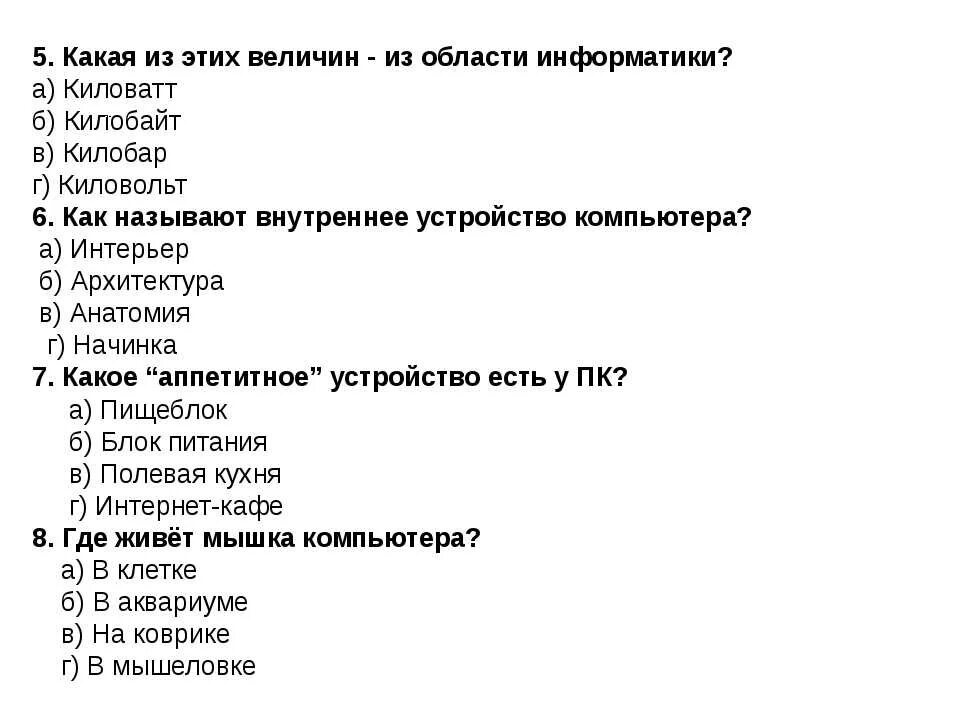 5. Какая из этих величин - из области информатики?
а) Киловатт
б) Килобайт
в) Килобар
г) Киловольт
6. Как называют внутреннее устройство компьютера?
а) Интерьер
б) Архитектура
в) Анатомия
г) Начинка
7. Какое “аппетитное” устройство есть у ПК?
а) Пищеблок
б) Блок питания
в) Полевая кухня
г) Интернет-кафе
8. Где живёт мышка компьютера?
а) В клетке
б) В аквариуме
в) На коврике
г) В мышеловке